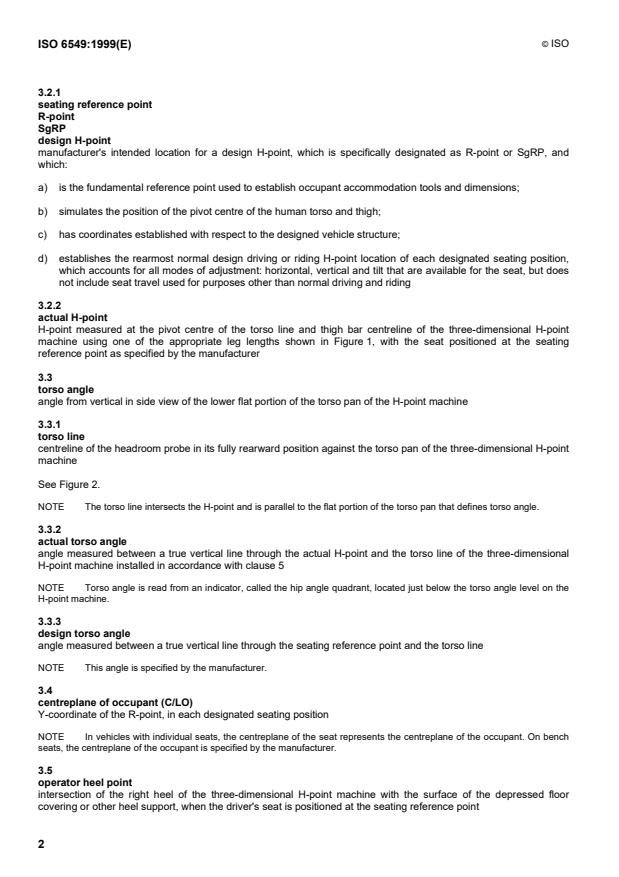 ISO 6549:1999(E)

© ISO

3.2.1
seating reference point
R-point
SgRP
design H-point
manufacturer's intended location for a design H-point, which is specifically designated as R-point or SgRP, and which:

a) is the fundamental reference point used to establish occupant accommodation tools and dimensions;

b) simulates the position of the pivot centre of the human torso and thigh;

c) has coordinates established with respect to the designed vehicle structure;

d) establishes the rearmost normal design driving or riding H-point location of each designated seating position, which accounts for all modes of adjustment: horizontal, vertical and tilt that are available for the seat, but does not include seat travel used for purposes other than normal driving and riding

3.2.2
actual H-point
H-point measured at the pivot centre of the torso line and thigh bar centreline of the three-dimensional H-point machine using one of the appropriate leg lengths shown in Figure 1, with the seat positioned at the seating reference point as specified by the manufacturer

3.3
torso angle
angle from vertical in side view of the lower flat portion of the torso pan of the H-point machine

3.3.1
torso line
centreline of the headroom probe in its fully rearward position against the torso pan of the three-dimensional H-point machine

See Figure 2.

NOTE The torso line intersects the H-point and is parallel to the flat portion of the torso pan that defines torso angle.

3.3.2
actual torso angle
angle measured between a true vertical line through the actual H-point and the torso line of the three-dimensional H-point machine installed in accordance with clause 5

NOTE Torso angle is read from an indicator, called the hip angle quadrant, located just below the torso angle level on the H-point machine.

3.3.3
design torso angle
angle measured between a true vertical line through the seating reference point and the torso line

NOTE This angle is specified by the manufacturer.

3.4
centreplane of occupant (C/LO)
Y-coordinate of the R-point, in each designated seating position

NOTE In vehicles with individual seats, the centreplane of the seat represents the centreplane of the occupant. On bench seats, the centreplane of the occupant is specified by the manufacturer.

3.5
operator heel point
intersection of the right heel of the three-dimensional H-point machine with the surface of the depressed floor covering or other heel support, when the driver's seat is positioned at the seating reference point

2